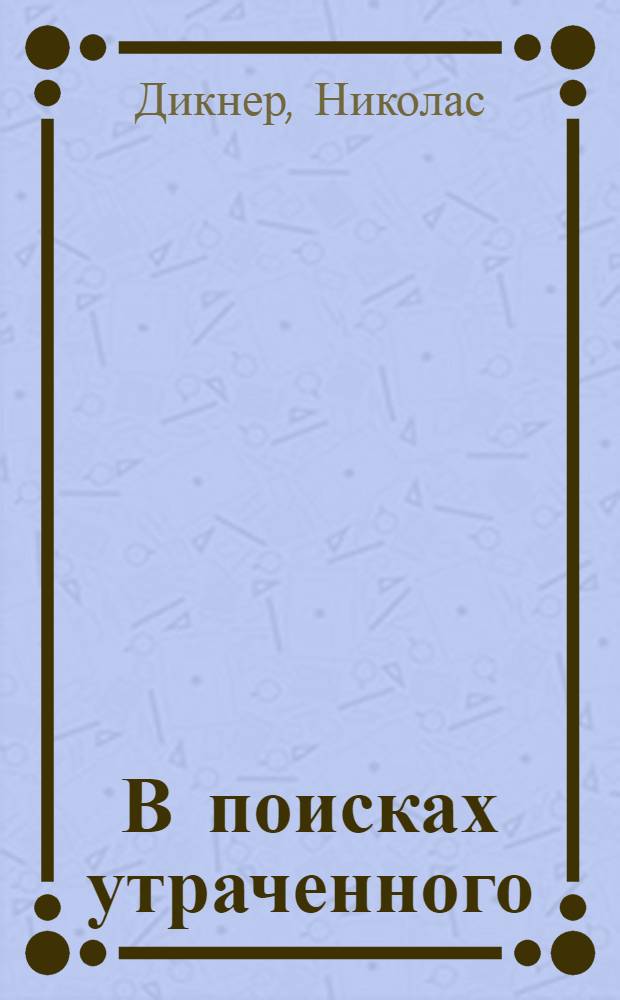 Дикнер, Николас

В поисках утраченного